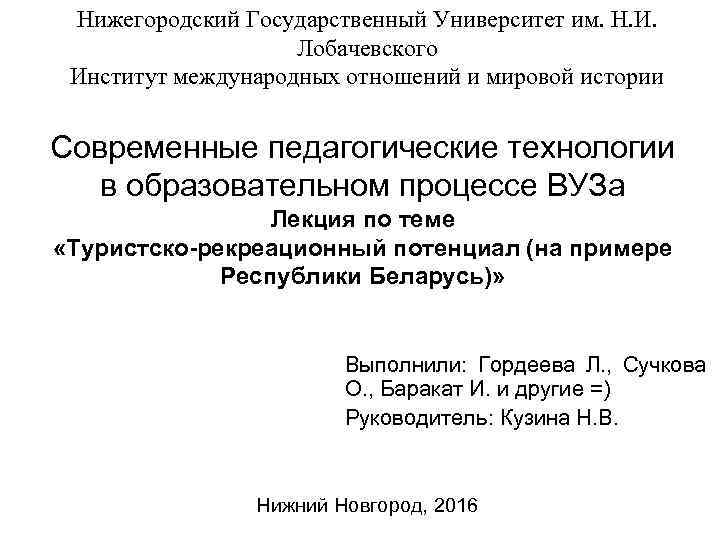 Нижегородский Государственный Университет им. Н.И. Лобачевского
Институт международных отношений и мировой истории

Современные педагогические технологии в образовательном процессе ВУЗа
Лекция по теме
«Туристско-рекреационный потенциал (на примере Республики Беларусь)»

Выполнили: Гордеева Л., Сучкова О., Баракат И. и другие =)
Руководитель: Кузина Н.В.

Нижний Новгород, 2016